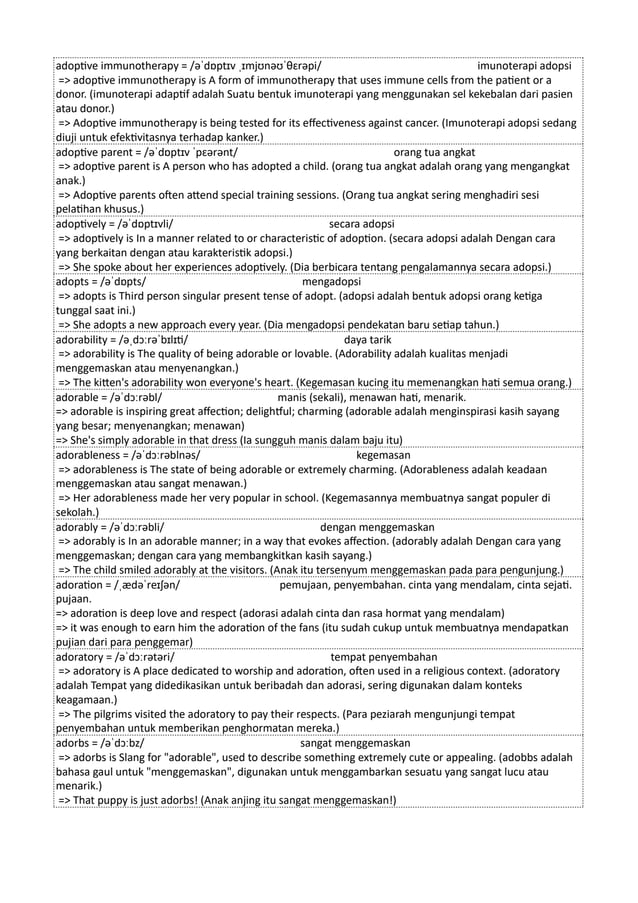 adoptive immunotherapy = /əˈdɒptɪv ˌɪmjʊnəʊˈθɛrəpi/ imunoterapi adopsi
=> adoptive immunotherapy is A form of immunotherapy that uses immune cells from the patient or a donor. (imunoterapi adaptif adalah Suatu bentuk imunoterapi yang menggunakan sel kekebalan dari pasien atau donor.)
=> Adoptive immunotherapy is being tested for its effectiveness against cancer. (Imunoterapi adopsi sedang diuji untuk efektivitasnya terhadap kanker.)

adoptive parent = /əˈdɒptɪv ˈpɛərənt/ orang tua angkat
=> adoptive parent is A person who has adopted a child. (orang tua angkat adalah orang yang mengangkat anak.)
=> Adoptive parents often attend special training sessions. (Orang tua angkat sering menghadiri sesi pelatihan khusus.)

adoptively = /əˈdɒptɪvli/ secara adopsi
=> adoptively is In a manner related to or characteristic of adoption. (secara adopsi adalah Dengan cara yang berkaitan dengan atau karakteristik adopsi.)
=> She spoke about her experiences adoptively. (Dia berbicara tentang pengalamannya secara adopsi.)

adopts = /əˈdɒpts/ mengadopsi
=> adopts is Third person singular present tense of adopt. (adopsi adalah bentuk adopsi orang ketiga tunggal saat ini.)
=> She adopts a new approach every year. (Dia mengadopsi pendekatan baru setiap tahun.)

adorability = /əˌdɔːrəˈbɪlɪti/ daya tarik
=> adorability is The quality of being adorable or lovable. (Adorability adalah kualitas menjadi menggemaskan atau menyenangkan.)
=> The kitten's adorability won everyone's heart. (Kegemasan kucing itu memenangkan hati semua orang.)

adorable = /əˈdɔːrəbl/ manis (sekali), menawan hati, menarik.
=> adorable is inspiring great affection; delightful; charming (adorable adalah menginspirasi kasih sayang yang besar; menyenangkan; menawan)
=> She's simply adorable in that dress (Ia sungguh manis dalam baju itu)

adorableness = /əˈdɔːrəblnəs/ kegemasan
=> adorableness is The state of being adorable or extremely charming. (Adorableness adalah keadaan menggemaskan atau sangat menawan.)
=> Her adorableness made her very popular in school. (Kegemasannya membuatnya sangat populer di sekolah.)

adorably = /əˈdɔːrəbli/ dengan menggemaskan
=> adorably is In an adorable manner; in a way that evokes affection. (adorably adalah Dengan cara yang menggemaskan; dengan cara yang membangkitkan kasih sayang.)
=> The child smiled adorably at the visitors. (Anak itu tersenyum menggemaskan pada para pengunjung.)

adoration = /ˌædəˈreɪʃən/ pemujaan, penyembahan. cinta yang mendalam, cinta sejati. pujaan.
=> adoration is deep love and respect (adorasi adalah cinta dan rasa hormat yang mendalam)
=> it was enough to earn him the adoration of the fans (itu sudah cukup untuk membuatnya mendapatkan pujian dari para penggemar)

adoratory = /əˈdɔːrətəri/ tempat penyembahan
=> adoratory is A place dedicated to worship and adoration, often used in a religious context. (adoratory adalah Tempat yang didedikasikan untuk beribadah dan adorasi, sering digunakan dalam konteks keagamaan.)
=> The pilgrims visited the adoratory to pay their respects. (Para peziarah mengunjungi tempat penyembahan untuk memberikan penghormatan mereka.)

adorbs = /əˈdɔːbz/ sangat menggemaskan
=> adorbs is Slang for "adorable", used to describe something extremely cute or appealing. (adobbs adalah bahasa gaul untuk "menggemaskan", digunakan untuk menggambarkan sesuatu yang sangat lucu atau menarik.)
=> That puppy is just adorbs! (Anak anjing itu sangat menggemaskan!)